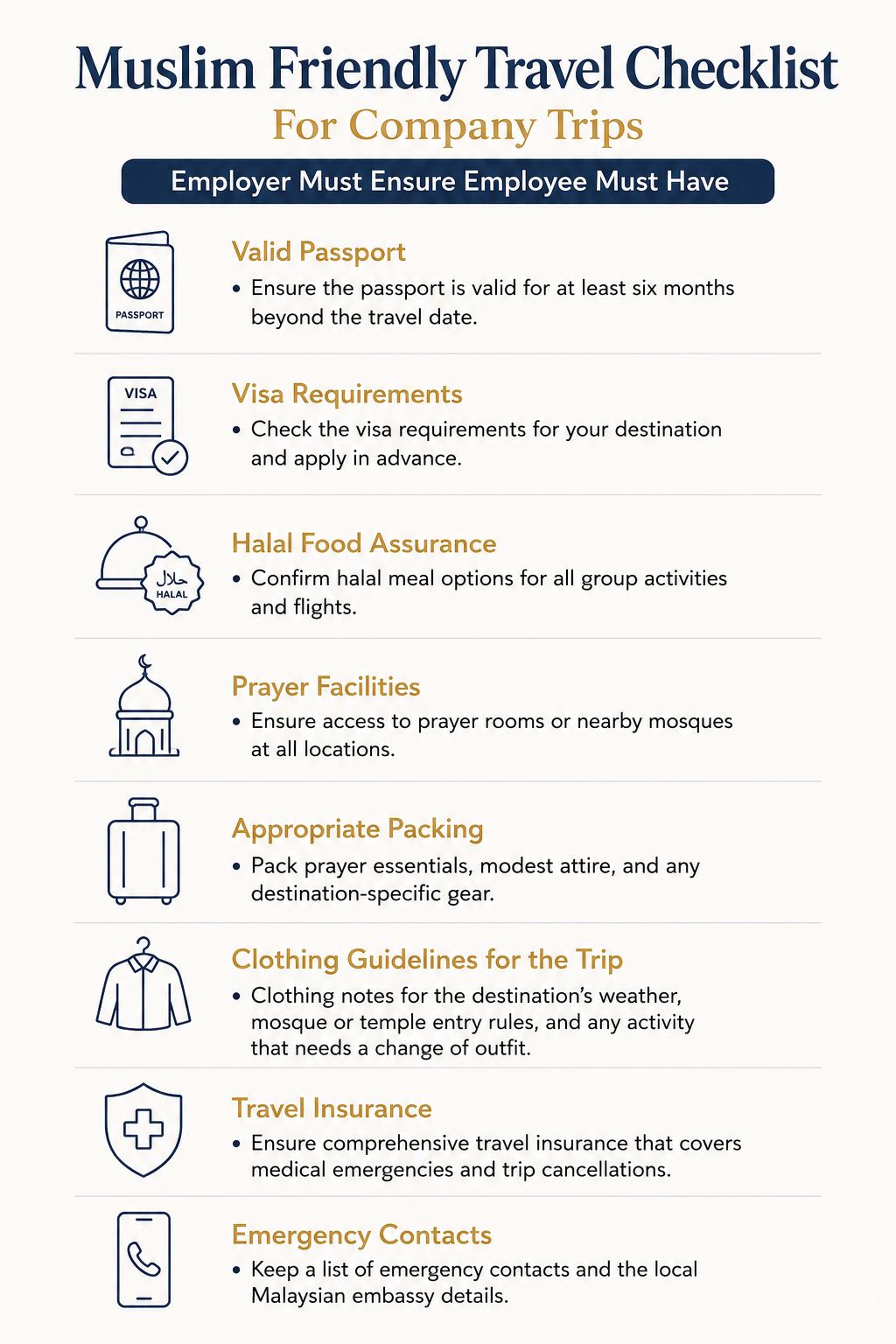 Muslim Friendly Travel Checklist

For Company Trips

Employer Must Ensure Employee Must Have

PASSPORT

Valid Passport

• Ensure the passport is valid for at least six months beyond the travel date.

VISA

Visa Requirements

• Check the visa requirements for your destination and apply in advance.

حلال HALAL

Halal Food Assurance

• Confirm halal meal options for all group activities and flights.

Prayer Facilities

• Ensure access to prayer rooms or nearby mosques at all locations.

Appropriate Packing

• Pack prayer essentials, modest attire, and any destination-specific gear.

Clothing Guidelines for the Trip

• Clothing notes for the destination's weather, mosque or temple entry rules, and any activity that needs a change of outfit.

Travel Insurance

• Ensure comprehensive travel insurance that covers medical emergencies and trip cancellations.

Emergency Contacts

• Keep a list of emergency contacts and the local Malaysian embassy details.